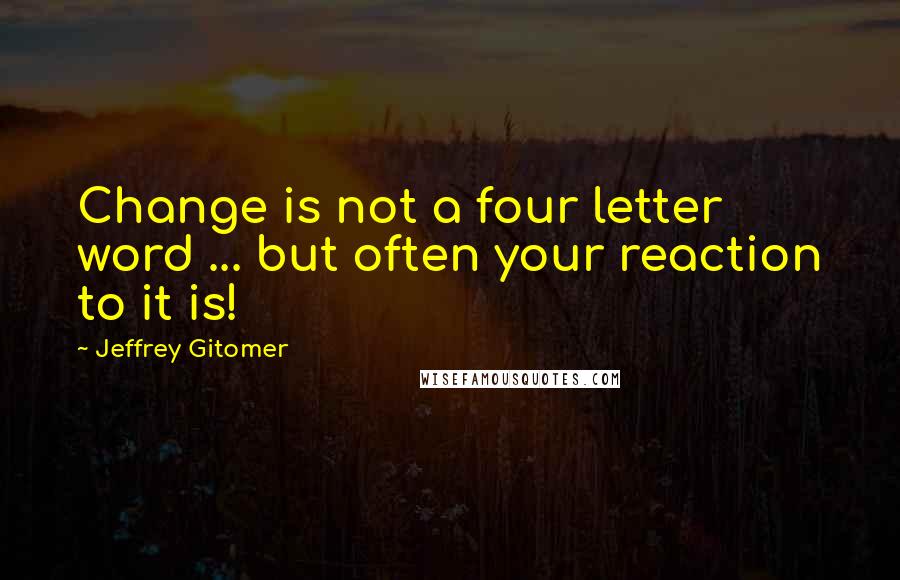 Change is not a four letter word ... but often your reaction to it is!

~ Jeffrey Gitomer

WISEFAMOUSQUOTES.COM